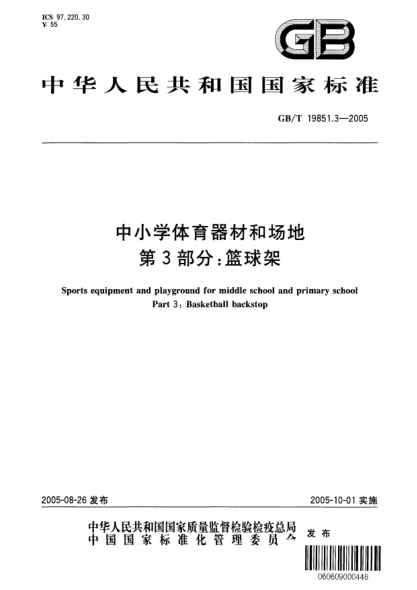 ICS 97.220.30
Y 55

GB

中华人民共和国国家标准

GB/T 19851.3—2005

中小学体育器材和场地
第3部分：篮球架

Sports equipment and playground for middle school and primary school
Part 3: Basketball backstop

2005-08-26 发布

2005-10-01 实施

中华人民共和国国家质量监督检验检疫总局
中国国家标准化管理委员会
发布

060609000446